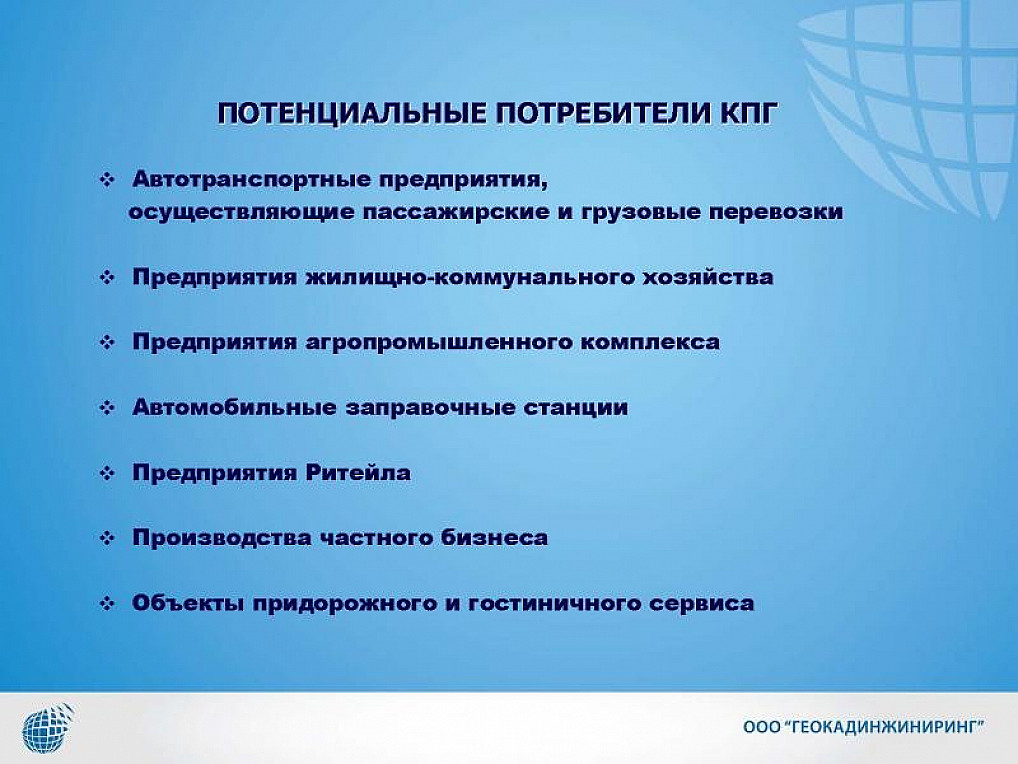 ПОТЕНЦИАЛЬНЫЕ ПОТРЕБИТЕЛИ КПГ

❖ Автотранспортные предприятия, осуществляющие пассажирские и грузовые перевозки

❖ Предприятия жилищно-коммунального хозяйства

❖ Предприятия агропромышленного комплекса

❖ Автомобильные заправочные станции

❖ Предприятия Ритейла

❖ Производства частного бизнеса

❖ Объекты придорожного и гостиничного сервиса

ООО "ГЕОКАДИНЖИНИРИНГ"